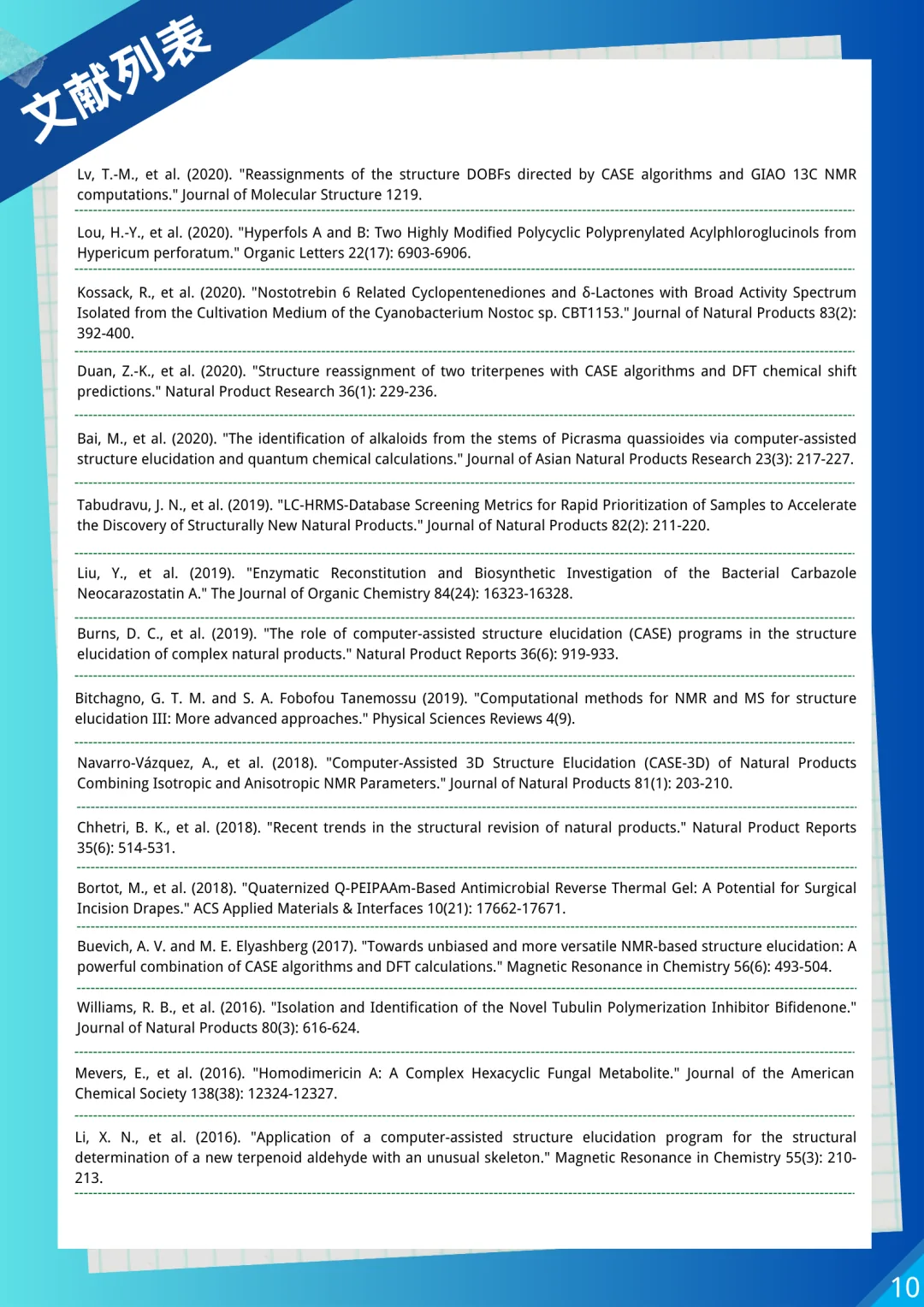 文献列表

Lv, T.-M., et al. (2020). "Reassignments of the structure DOBFs directed by CASE algorithms and GIAO 13C NMR computations." Journal of Molecular Structure 1219.

Lou, H.-Y., et al. (2020). "Hyperfols A and B: Two Highly Modified Polycyclic Polyprenylated Acylphloroglucinols from Hypericum perforatum." Organic Letters 22(17): 6903-6906.

Kossack, R., et al. (2020). "Nostotrebin 6 Related Cyclopentenediones and δ-Lactones with Broad Activity Spectrum Isolated from the Cultivation Medium of the Cyanobacterium Nostoc sp. CBT1153." Journal of Natural Products 83(2): 392-400.

Duan, Z.-K., et al. (2020). "Structure reassignment of two triterpenes with CASE algorithms and DFT chemical shift predictions." Natural Product Research 36(1): 229-236.

Bai, M., et al. (2020). "The identification of alkaloids from the stems of Picrasma quassioides via computer-assisted structure elucidation and quantum chemical calculations." Journal of Asian Natural Products Research 23(3): 217-227.

Tabudravu, J. N., et al. (2019). "LC-HRMS-Database Screening Metrics for Rapid Prioritization of Samples to Accelerate the Discovery of Structurally New Natural Products." Journal of Natural Products 82(2): 211-220.

Liu, Y., et al. (2019). "Enzymatic Reconstitution and Biosynthetic Investigation of the Bacterial Carbazole Neocarazostatin A." The Journal of Organic Chemistry 84(24): 16323-16328.

Burns, D. C., et al. (2019). "The role of computer-assisted structure elucidation (CASE) programs in the structure elucidation of complex natural products." Natural Product Reports 36(6): 919-933.

Bitchagno, G. T. M. and S. A. Fobofou Tanemossu (2019). "Computational methods for NMR and MS for structure elucidation III: More advanced approaches." Physical Sciences Reviews 4(9).

Navarro-Vázquez, A., et al. (2018). "Computer-Assisted 3D Structure Elucidation (CASE-3D) of Natural Products Combining Isotropic and Anisotropic NMR Parameters." Journal of Natural Products 81(1): 203-210.

Chhetri, B. K., et al. (2018). "Recent trends in the structural revision of natural products." Natural Product Reports 35(6): 514-531.

Bortot, M., et al. (2018). "Quaternized Q-PEIPAAm-Based Antimicrobial Reverse Thermal Gel: A Potential for Surgical Incision Drapes." ACS Applied Materials & Interfaces 10(21): 17662-17671.

Buevich, A. V. and M. E. Elyashberg (2017). "Towards unbiased and more versatile NMR-based structure elucidation: A powerful combination of CASE algorithms and DFT calculations." Magnetic Resonance in Chemistry 56(6): 493-504.

Williams, R. B., et al. (2016). "Isolation and Identification of the Novel Tubulin Polymerization Inhibitor Bifidenone." Journal of Natural Products 80(3): 616-624.

Mevers, E., et al. (2016). "Homodimericin A: A Complex Hexacyclic Fungal Metabolite." Journal of the American Chemical Society 138(38): 12324-12327.

Li, X. N., et al. (2016). "Application of a computer-assisted structure elucidation program for the structural determination of a new terpenoid aldehyde with an unusual skeleton." Magnetic Resonance in Chemistry 55(3): 210-213.

10